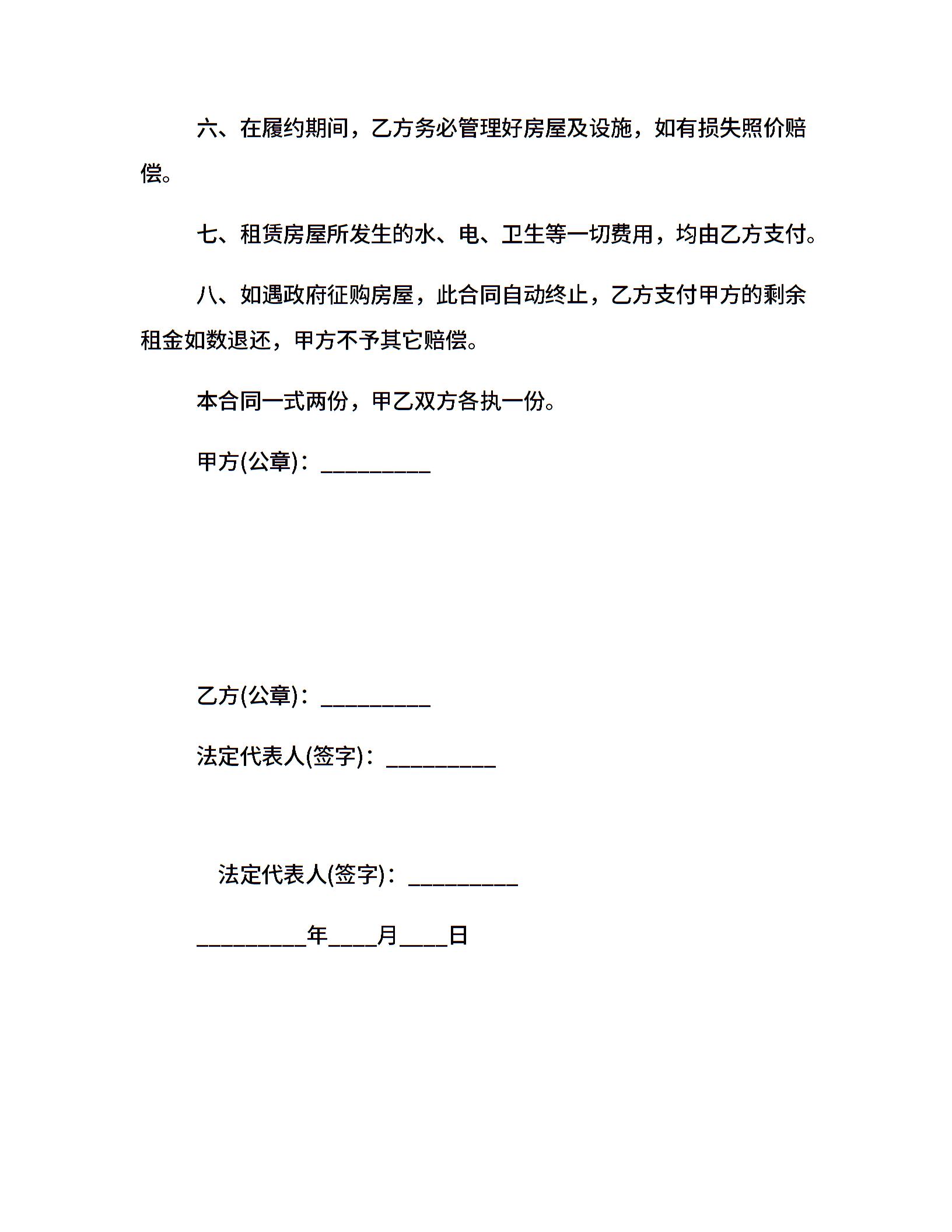 六、在履约期间，乙方务必管理好房屋及设施，如有损失照价赔偿。

七、租赁房屋所发生的水、电、卫生等一切费用，均由乙方支付。

八、如遇政府征购房屋，此合同自动终止，乙方支付甲方的剩余租金如数退还，甲方不予其它赔偿。

本合同一式两份，甲乙双方各执一份。

甲方(公章)：_________

乙方(公章)：_________

法定代表人(签字)：_________

法定代表人(签字)：_________

_________年____月____日